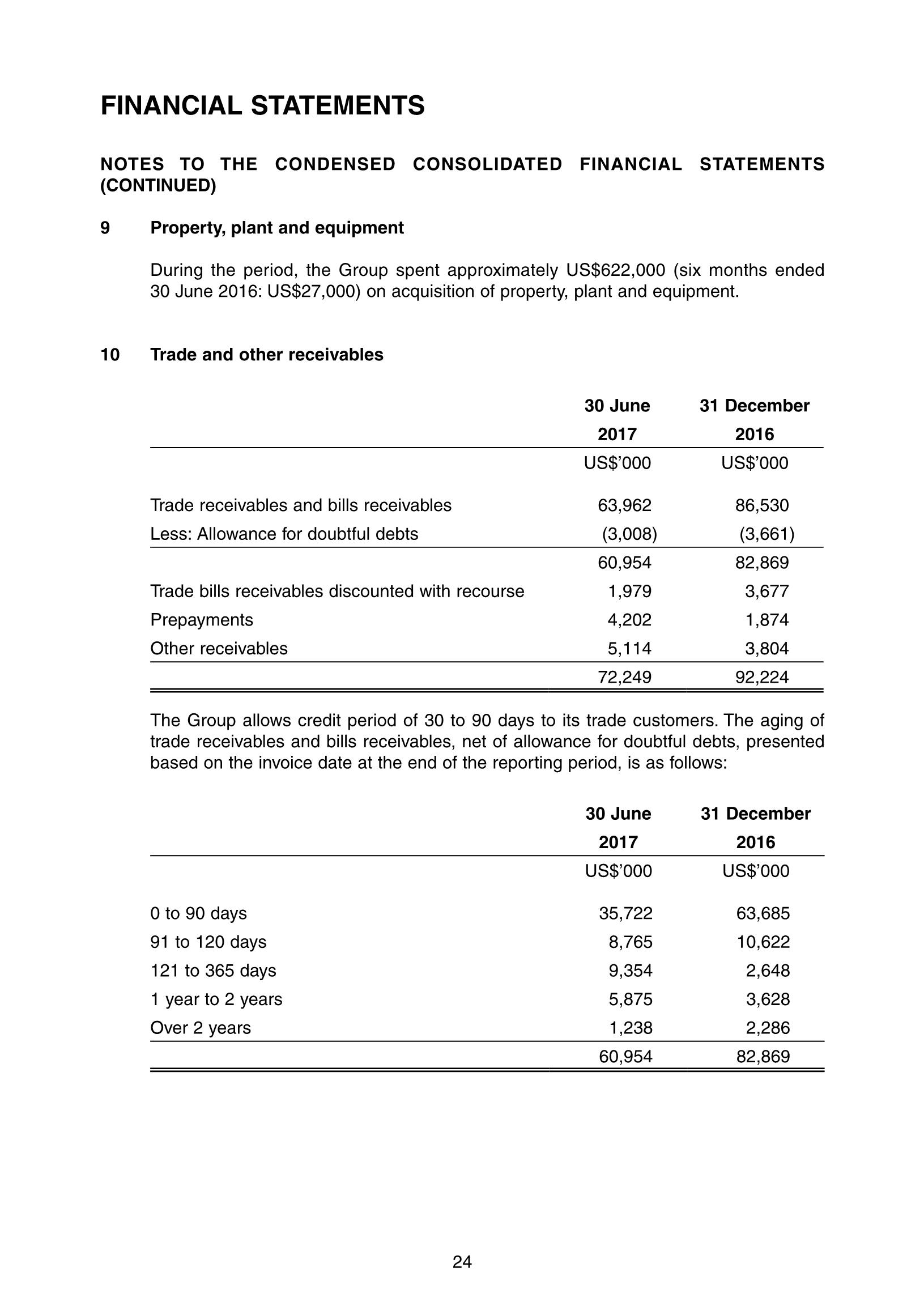 FINANCIAL STATEMENTS

NOTES TO THE CONDENSED CONSOLIDATED FINANCIAL STATEMENTS (CONTINUED)

9 Property, plant and equipment

During the period, the Group spent approximately US$622,000 (six months ended 30 June 2016: US$27,000) on acquisition of property, plant and equipment.

10 Trade and other receivables

| | 30 June 2017 | 31 December 2016 |
|---|---|---|
| | US$'000 | US$'000 |
| Trade receivables and bills receivables | 63,962 | 86,530 |
| Less: Allowance for doubtful debts | (3,008) | (3,661) |
| | 60,954 | 82,869 |
| Trade bills receivables discounted with recourse | 1,979 | 3,677 |
| Prepayments | 4,202 | 1,874 |
| Other receivables | 5,114 | 3,804 |
| | 72,249 | 92,224 |

The Group allows credit period of 30 to 90 days to its trade customers. The aging of trade receivables and bills receivables, net of allowance for doubtful debts, presented based on the invoice date at the end of the reporting period, is as follows:

| | 30 June 2017 | 31 December 2016 |
|---|---|---|
| | US$'000 | US$'000 |
| 0 to 90 days | 35,722 | 63,685 |
| 91 to 120 days | 8,765 | 10,622 |
| 121 to 365 days | 9,354 | 2,648 |
| 1 year to 2 years | 5,875 | 3,628 |
| Over 2 years | 1,238 | 2,286 |
| | 60,954 | 82,869 |

24